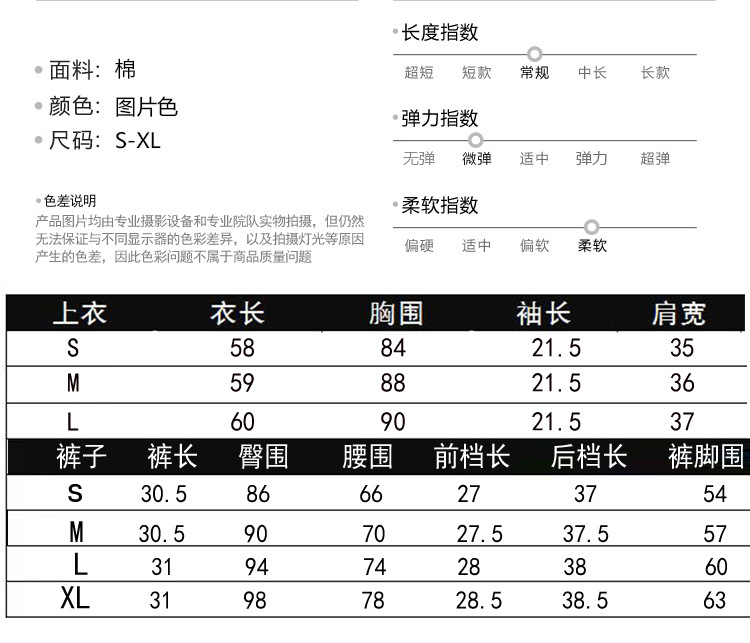 面料：棉
颜色：图片色
尺码：S-XL

色差说明
产品图片均由专业摄影设备和专业院队实物拍摄，但仍然无法保证与不同显示器的色彩差异，以及拍摄灯光等原因产生的色差，因此色彩问题不属于商品质量问题

长度指数
超短 短款 常规 中长 长款

弹力指数
无弹 微弹 适中 弹力 超弹

柔软指数
偏硬 适中 偏软 柔软

| 上衣 | 衣长 | 胸围 | 袖长 | 肩宽 |
|---|---|---|---|---|
| S | 58 | 84 | 21.5 | 35 |
| M | 59 | 88 | 21.5 | 36 |
| L | 60 | 90 | 21.5 | 37 |

| 裤子 | 裤长 | 臀围 | 腰围 | 前档长 | 后档长 | 裤脚围 |
|---|---|---|---|---|---|---|
| S | 30.5 | 86 | 66 | 27 | 37 | 54 |
| M | 30.5 | 90 | 70 | 27.5 | 37.5 | 57 |
| L | 31 | 94 | 74 | 28 | 38 | 60 |
| XL | 31 | 98 | 78 | 28.5 | 38.5 | 63 |